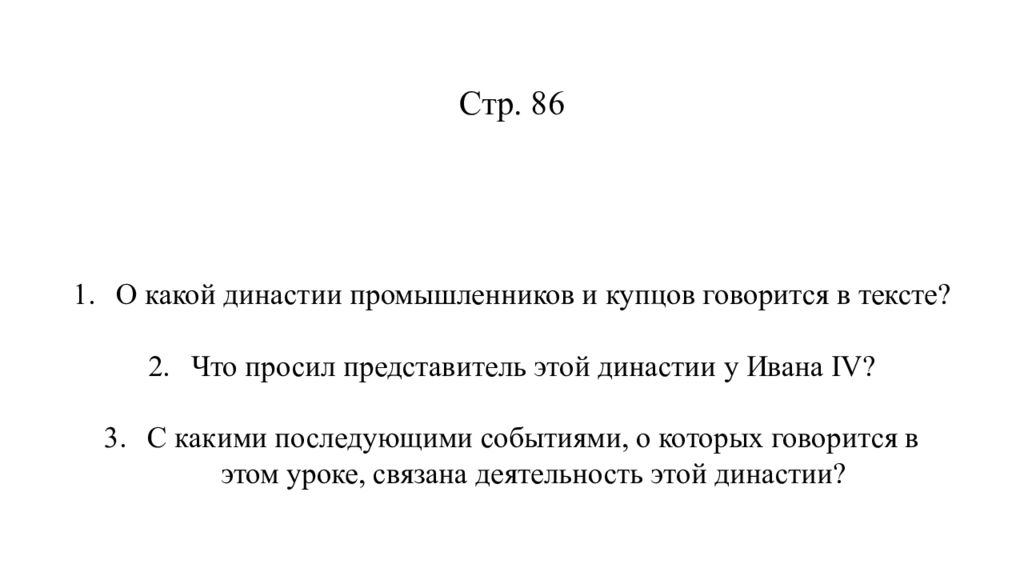 Стр. 86

1. О какой династии промышленников и купцов говорится в тексте?

2. Что просил представитель этой династии у Ивана IV?

3. С какими последующими событиями, о которых говорится в этом уроке, связана деятельность этой династии?